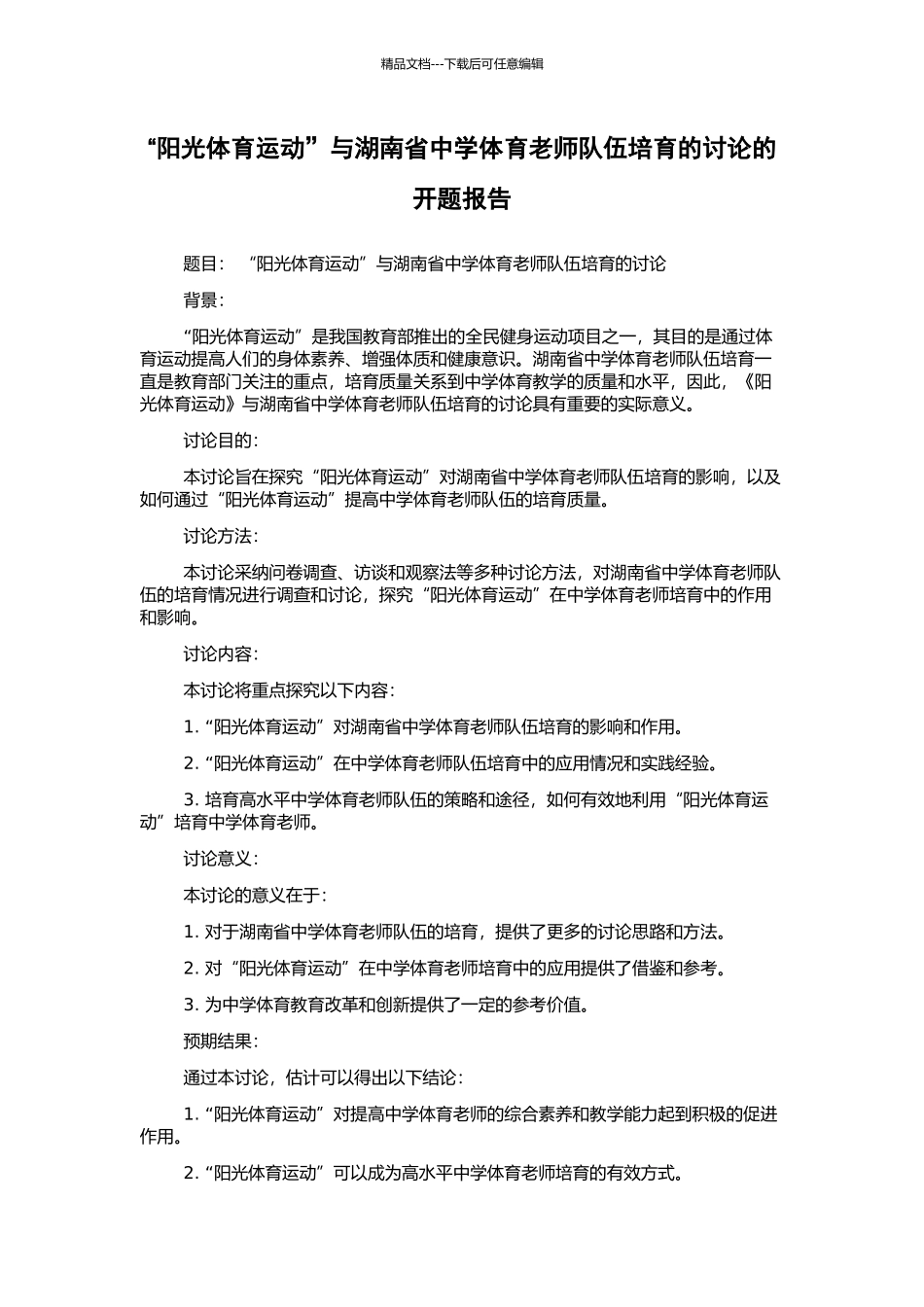 精品文档---下载后可任意编辑

“阳光体育运动”与湖南省中学体育老师队伍培育的讨论的开题报告

题目：“阳光体育运动”与湖南省中学体育老师队伍培育的讨论

背景：

“阳光体育运动”是我国教育部推出的全民健身运动项目之一，其目的是通过体育运动提高人们的身体素养、增强体质和健康意识。湖南省中学体育老师队伍培育一直是教育部门关注的重点，培育质量关系到中学体育教学的质量和水平，因此，《阳光体育运动》与湖南省中学体育老师队伍培育的讨论具有重要的实际意义。

讨论目的：

本讨论旨在探究“阳光体育运动”对湖南省中学体育老师队伍培育的影响，以及如何通过“阳光体育运动”提高中学体育老师队伍的培育质量。

讨论方法：

本讨论采纳问卷调查、访谈和观察法等多种讨论方法，对湖南省中学体育老师队伍的培育情况进行调查和讨论，探究“阳光体育运动”在中学体育老师培育中的作用和影响。

讨论内容：

本讨论将重点探究以下内容：

1. “阳光体育运动”对湖南省中学体育老师队伍培育的影响和作用。

2. “阳光体育运动”在中学体育老师队伍培育中的应用情况和实践经验。

3. 培育高水平中学体育老师队伍的策略和途径，如何有效地利用“阳光体育运动”培育中学体育老师。

讨论意义：

本讨论的意义在于：

1. 对于湖南省中学体育老师队伍的培育，提供了更多的讨论思路和方法。

2. 对“阳光体育运动”在中学体育老师培育中的应用提供了借鉴和参考。

3. 为中学体育教育改革和创新提供了一定的参考价值。

预期结果：

通过本讨论，估计可以得出以下结论：

1. “阳光体育运动”对提高中学体育老师的综合素养和教学能力起到积极的促进作用。

2. “阳光体育运动”可以成为高水平中学体育老师培育的有效方式。